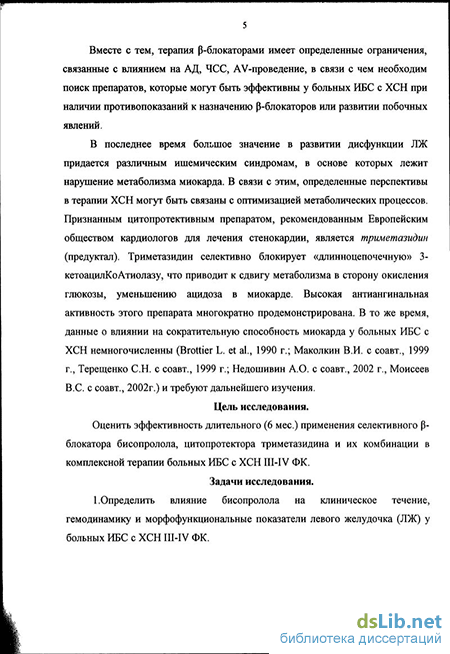 5

Вместе с тем, терапия β-блокаторами имеет определенные ограничения, связанные с влиянием на АД, ЧСС, AV-проведение, в связи с чем необходим поиск препаратов, которые могут быть эффективны у больных ИБС с ХСН при наличии противопоказаний к назначению β-блокаторов или развитии побочных явлений.

В последнее время большое значение в развитии дисфункции ЛЖ придается различным ишемическим синдромам, в основе которых лежит нарушение метаболизма миокарда. В связи с этим, определенные перспективы в терапии ХСН могут быть связаны с оптимизацией метаболических процессов. Признанным цитопротективным препаратом, рекомендованным Европейским обществом кардиологов для лечения стенокардии, является триметазидин (предуктал). Триметазидин селективно блокирует «длинноцепочечную» 3-кетоацилКоАтиолазу, что приводит к сдвигу метаболизма в сторону окисления глюкозы, уменьшению ацидоза в миокарде. Высокая антиангинальная активность этого препарата многократно продемонстрирована. В то же время, данные о влиянии на сократительную способность миокарда у больных ИБС с ХСН немногочисленны (Brottier L. et al., 1990 г.; Маколкин В.И. с соавт., 1999 г., Терещенко С.Н. с соавт., 1999 г.; Недошивин А.О. с соавт., 2002 г., Моисеев В.С. с соавт., 2002г.) и требуют дальнейшего изучения.

Цель исследования.

Оценить эффективность длительного (6 мес.) применения селективного β-блокатора бисопролола, цитопротектора триметазидина и их комбинации в комплексной терапии больных ИБС с ХСН III-IV ФК.

Задачи исследования.

1.Определить влияние бисопролола на клиническое течение, гемодинамику и морфофункциональные показатели левого желудочка (ЛЖ) у больных ИБС с ХСН III-IV ФК.

dsLib.net
библиотека диссертаций